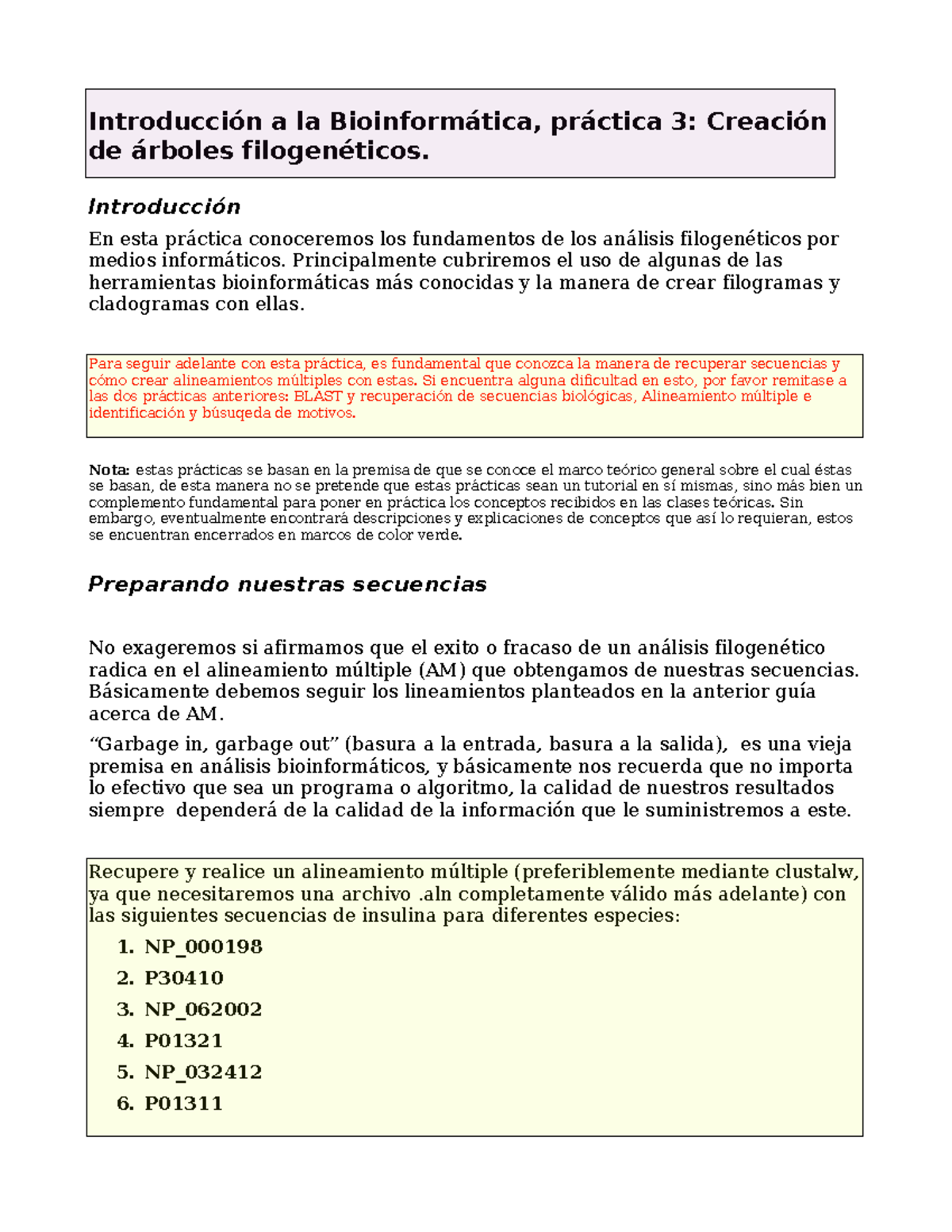 Introducción a la Bioinformática, práctica 3: Creación de árboles filogenéticos.

Introducción

En esta práctica conoceremos los fundamentos de los análisis filogenéticos por medios informáticos. Principalmente cubriremos el uso de algunas de las herramientas bioinformáticas más conocidas y la manera de crear filogramas y cladogramas con ellas.

Para seguir adelante con esta práctica, es fundamental que conozca la manera de recuperar secuencias y cómo crear alineamientos múltiples con estas. Si encuentra alguna dificultad en esto, por favor remitase a las dos prácticas anteriores: BLAST y recuperación de secuencias biológicas, Alineamiento múltiple e identificación y búsuqeda de motivos.

Nota: estas prácticas se basan en la premisa de que se conoce el marco teórico general sobre el cual éstas se basan, de esta manera no se pretende que estas prácticas sean un tutorial en sí mismas, sino más bien un complemento fundamental para poner en práctica los conceptos recibidos en las clases teóricas. Sin embargo, eventualmente encontrará descripciones y explicaciones de conceptos que así lo requieran, estos se encuentran encerrados en marcos de color verde.

Preparando nuestras secuencias

No exageremos si afirmamos que el exito o fracaso de un análisis filogenético radica en el alineamiento múltiple (AM) que obtengamos de nuestras secuencias. Básicamente debemos seguir los lineamientos planteados en la anterior guía acerca de AM.

“Garbage in, garbage out” (basura a la entrada, basura a la salida), es una vieja premisa en análisis bioinformáticos, y básicamente nos recuerda que no importa lo efectivo que sea un programa o algoritmo, la calidad de nuestros resultados siempre dependerá de la calidad de la información que le suministremos a este.

Recupere y realice un alineamiento múltiple (preferiblemente mediante clustalw, ya que necesitaremos una archivo .aln completamente válido más adelante) con las siguientes secuencias de insulina para diferentes especies:

1. NP_000198
2. P30410
3. NP_062002
4. P01321
5. NP_032412
6. P01311